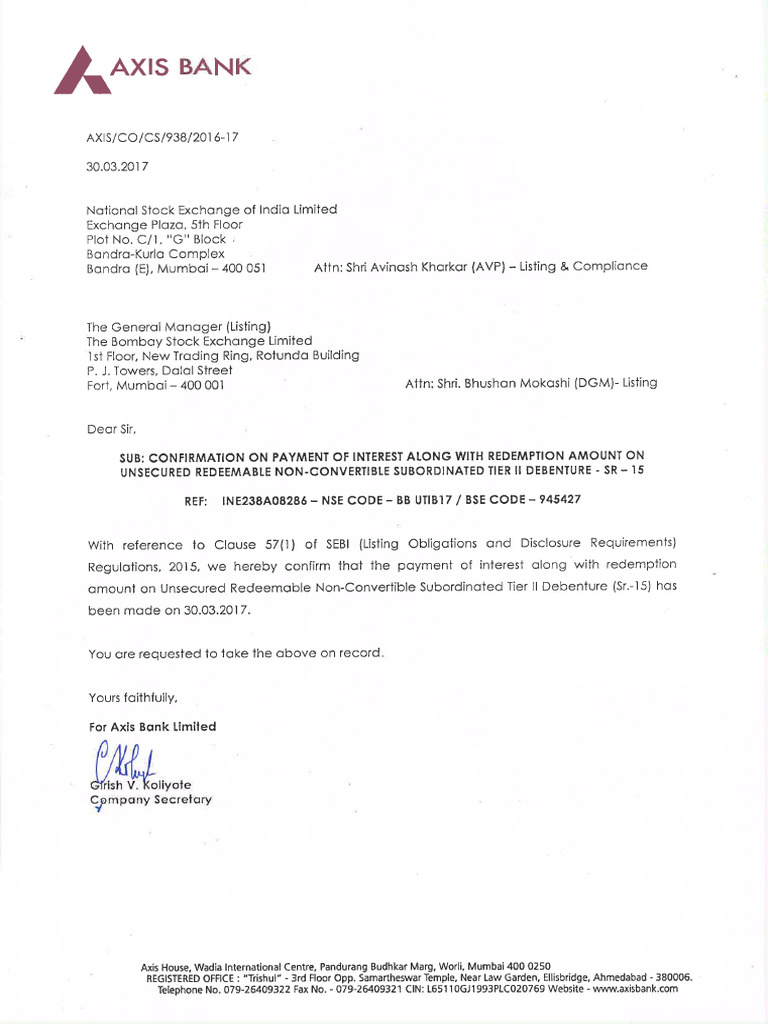 AXIS BANK

AXIS/CO/CS/938/2016-17

30.03.2017

National Stock Exchange of India Limited
Exchange Plaza, 5th Floor
Plot No. C/1, "G" Block
Bandra-Kurla Complex
Bandra (E), Mumbai – 400 051 Attn: Shri Avinash Kharkar (AVP) – Listing & Compliance

The General Manager (Listing)
The Bombay Stock Exchange Limited
1st Floor, New Trading Ring, Rotunda Building
P. J. Towers, Dalal Street
Fort, Mumbai – 400 001 Attn: Shri. Bhushan Mokashi (DGM)- Listing

Dear Sir,

SUB: CONFIRMATION ON PAYMENT OF INTEREST ALONG WITH REDEMPTION AMOUNT ON UNSECURED REDEEMABLE NON-CONVERTIBLE SUBORDINATED TIER II DEBENTURE - SR – 15

REF: INE238A08286 – NSE CODE – BB UTIB17 / BSE CODE – 945427

With reference to Clause 57(1) of SEBI (Listing Obligations and Disclosure Requirements) Regulations, 2015, we hereby confirm that the payment of interest along with redemption amount on Unsecured Redeemable Non-Convertible Subordinated Tier II Debenture (Sr.-15) has been made on 30.03.2017.

You are requested to take the above on record.

Yours faithfully,

For Axis Bank Limited

Girish V. Koliyote
Company Secretary

Axis House, Wadia International Centre, Pandurang Budhkar Marg, Worli, Mumbai 400 0250
REGISTERED OFFICE : "Trishul" - 3rd Floor Opp. Samartheswar Temple, Near Law Garden, Ellisbridge, Ahmedabad - 380006.
Telephone No. 079-26409322 Fax No. - 079-26409321 CIN: L65110GJ1993PLC020769 Website - www.axisbank.com